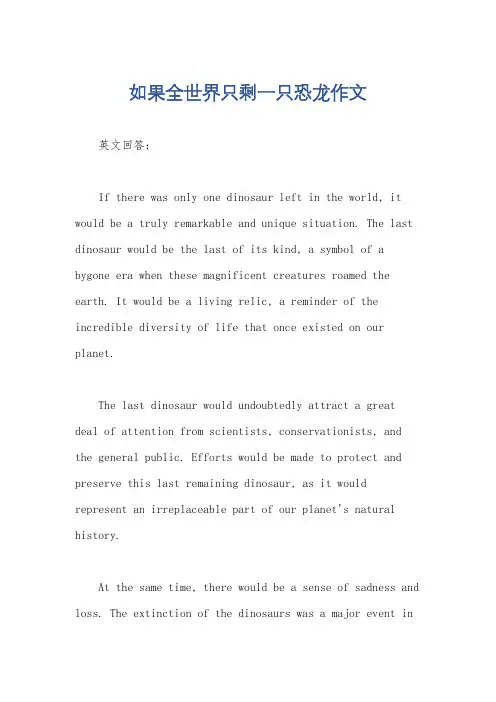 如果全世界只剩一只恐龙作文

英文回答:

If there was only one dinosaur left in the world, it would be a truly remarkable and unique situation. The last dinosaur would be the last of its kind, a symbol of a bygone era when these magnificent creatures roamed the earth. It would be a living relic, a reminder of the incredible diversity of life that once existed on our planet.

The last dinosaur would undoubtedly attract a great deal of attention from scientists, conservationists, and the general public. Efforts would be made to protect and preserve this last remaining dinosaur, as it would represent an irreplaceable part of our planet's natural history.

At the same time, there would be a sense of sadness and loss. The extinction of the dinosaurs was a major event in